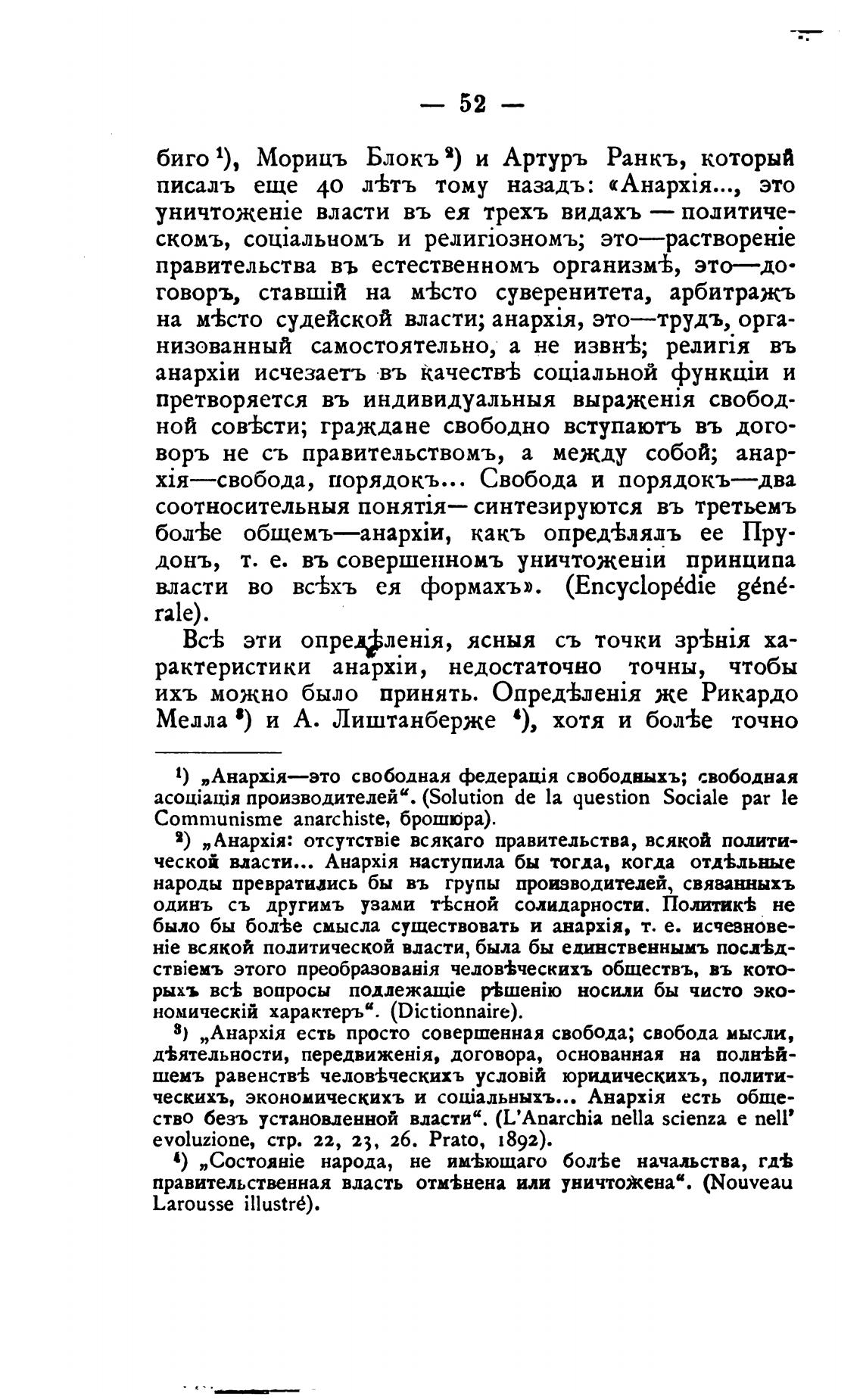 — 52 —

биго ¹), Морицъ Блокъ ²) и Артуръ Ранкъ, который писалъ еще 40 лѣтъ тому назадъ: «Анархія..., это уничтоженіе власти въ ея трехъ видахъ — политическомъ, соціальномъ и религіозномъ; это—раствореніе правительства въ естественномъ организмѣ, это—договоръ, ставшій на мѣсто суверенитета, арбитражъ на мѣсто судейской власти; анархія, это—трудъ, организованный самостоятельно, а не извнѣ; религія въ анархіи исчезаетъ въ качествѣ соціальной функціи и претворяется въ индивидуальныя выраженія свободной совѣсти; граждане свободно вступаютъ въ договоръ не съ правительствомъ, а между собой; анархія—свобода, порядокъ... Свобода и порядокъ—два соотносительныя понятія—синтезируются въ третьемъ болѣе общемъ—анархіи, какъ опредѣлялъ ее Прудонъ, т. е. въ совершенномъ уничтоженіи принципа власти во всѣхъ ея формахъ». (Encyclopédie générale).

Всѣ эти опредѣленія, ясныя съ точки зрѣнія характеристики анархіи, недостаточно точны, чтобы ихъ можно было принять. Опредѣленія же Рикардо Мелла ³) и А. Лиштанберже ⁴), хотя и болѣе точно

¹) „Анархія—это свободная федерація свободныхъ; свободная асоціація производителей“. (Solution de la question Sociale par le Communisme anarchiste, брошюра).

²) „Анархія: отсутствіе всякаго правительства, всякой политической власти... Анархія наступила бы тогда, когда отдѣльные народы превратились бы въ групы производителей, связанныхъ одинъ съ другимъ узами тѣсной солидарности. Политикѣ не было бы болѣе смысла существовать и анархія, т. е. исчезновеніе всякой политической власти, была бы единственнымъ послѣдствіемъ этого преобразованія человѣческихъ обществъ, въ которыхъ всѣ вопросы подлежащіе рѣшенію носили бы чисто экономическій характеръ“. (Dictionnaire).

³) „Анархія есть просто совершенная свобода; свобода мысли, дѣятельности, передвиженія, договора, основанная на полнѣйшемъ равенствѣ человѣческихъ условій юридическихъ, политическихъ, экономическихъ и соціальныхъ... Анархія есть общество безъ установленной власти“. (L'Anarchia nella scienza e nell' evoluzione, стр. 22, 23, 26. Prato, 1892).

⁴) „Состояніе народа, не имѣющаго болѣе начальства, гдѣ правительственная власть отмѣнена или уничтожена“. (Nouveau Larousse illustré).